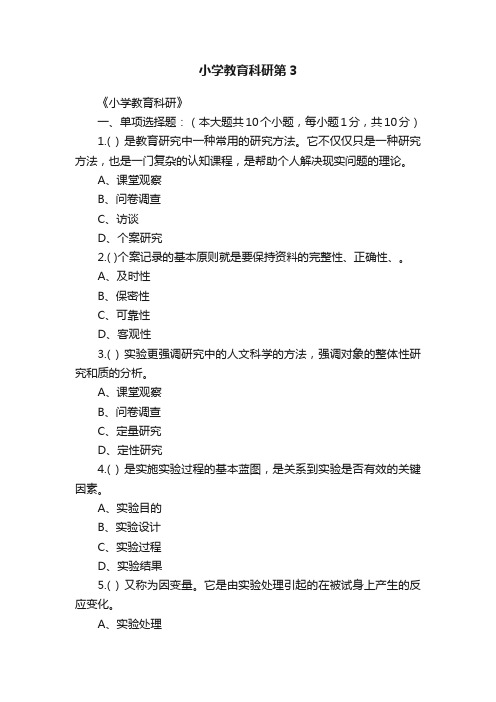 小学教育科研第3

《小学教育科研》

一、单项选择题：（本大题共10个小题，每小题1分，共10分）

1.( ) 是教育研究中一种常用的研究方法。它不仅仅只是一种研究方法，也是一门复杂的认知课程，是帮助个人解决现实问题的理论。

A、课堂观察

B、问卷调查

C、访谈

D、个案研究

2.( )个案记录的基本原则就是要保持资料的完整性、正确性、。

A、及时性

B、保密性

C、可靠性

D、客观性

3.( ) 实验更强调研究中的人文科学的方法，强调对象的整体性研究和质的分析。

A、课堂观察

B、问卷调查

C、定量研究

D、定性研究

4.( ) 是实施实验过程的基本蓝图，是关系到实验是否有效的关键因素。

A、实验目的

B、实验设计

C、实验过程

D、实验结果

5.( ) 又称为因变量。它是由实验处理引起的在被试身上产生的反应变化。

A、实验处理